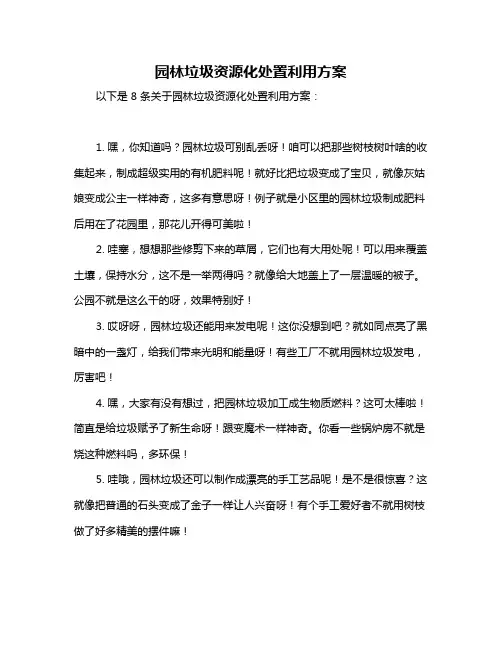 园林垃圾资源化处置利用方案

以下是 8 条关于园林垃圾资源化处置利用方案：

1. 嘿，你知道吗？园林垃圾可别乱丢呀！咱可以把那些树枝树叶啥的收集起来，制成超级实用的有机肥料呢！就好比把垃圾变成了宝贝，就像灰姑娘变成公主一样神奇，这多有意思呀！例子就是小区里的园林垃圾制成肥料后用在了花园里，那花儿开得可美啦！

2. 哇塞，想想那些修剪下来的草屑，它们也有大用处呢！可以用来覆盖土壤，保持水分，这不是一举两得吗？就像给大地盖上了一层温暖的被子。公园不就是这么干的呀，效果特别好！

3. 哎呀呀，园林垃圾还能用来发电呢！这你没想到吧？就如同点亮了黑暗中的一盏灯，给我们带来光明和能量呀！有些工厂不就用园林垃圾发电，厉害吧！

4. 嘿，大家有没有想过，把园林垃圾加工成生物质燃料？这可太棒啦！简直是给垃圾赋予了新生命呀！跟变魔术一样神奇。你看一些锅炉房不就是烧这种燃料吗，多环保！

5. 哇哦，园林垃圾还可以制作成漂亮的手工艺品呢！是不是很惊喜？这就像把普通的石头变成了金子一样让人兴奋呀！有个手工爱好者不就用树枝做了好多精美的摆件嘛！